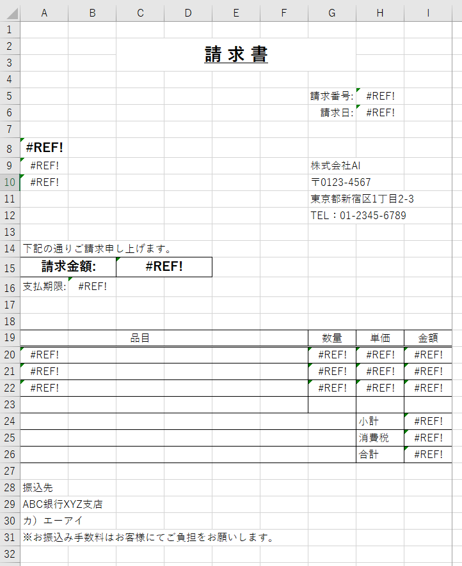 | | A | B | C | D | E | F | G | H | I |
|---|---|---|---|---|---|---|---|---|---|
| 1 | | | | | | | | | |
| 2 | | | 請 求 書 | | | | | | |
| 3 | | | | | | | | | |
| 4 | | | | | | | | | |
| 5 | | | | | | | 請求番号: | #REF! | |
| 6 | | | | | | | 請求日: | #REF! | |
| 7 | | | | | | | | | |
| 8 | #REF! | | | | | | | | |
| 9 | #REF! | | | | | | 株式会社AI | | |
| 10 | #REF! | | | | | | 〒0123-4567 | | |
| 11 | | | | | | | 東京都新宿区1丁目2-3 | | |
| 12 | | | | | | | TEL：01-2345-6789 | | |
| 13 | | | | | | | | | |
| 14 | 下記の通りご請求申し上げます。 | | | | | | | | |
| 15 | 請求金額: | | #REF! | | | | | | |
| 16 | 支払期限: | #REF! | | | | | | | |
| 17 | | | | | | | | | |
| 18 | | | | | | | | | |
| 19 | 品目 | | | | | | 数量 | 単価 | 金額 |
| 20 | #REF! | | | | | | #REF! | #REF! | #REF! |
| 21 | #REF! | | | | | | #REF! | #REF! | #REF! |
| 22 | #REF! | | | | | | #REF! | #REF! | #REF! |
| 23 | | | | | | | | | |
| 24 | | | | | | | | 小計 | #REF! |
| 25 | | | | | | | | 消費税 | #REF! |
| 26 | | | | | | | | 合計 | #REF! |
| 27 | | | | | | | | | |
| 28 | 振込先 | | | | | | | | |
| 29 | ABC銀行XYZ支店 | | | | | | | | |
| 30 | カ）エーアイ | | | | | | | | |
| 31 | ※お振込み手数料はお客様にてご負担をお願いします。 | | | | | | | | |
| 32 | | | | | | | | | |